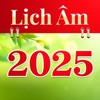 Lịch Âm

2025